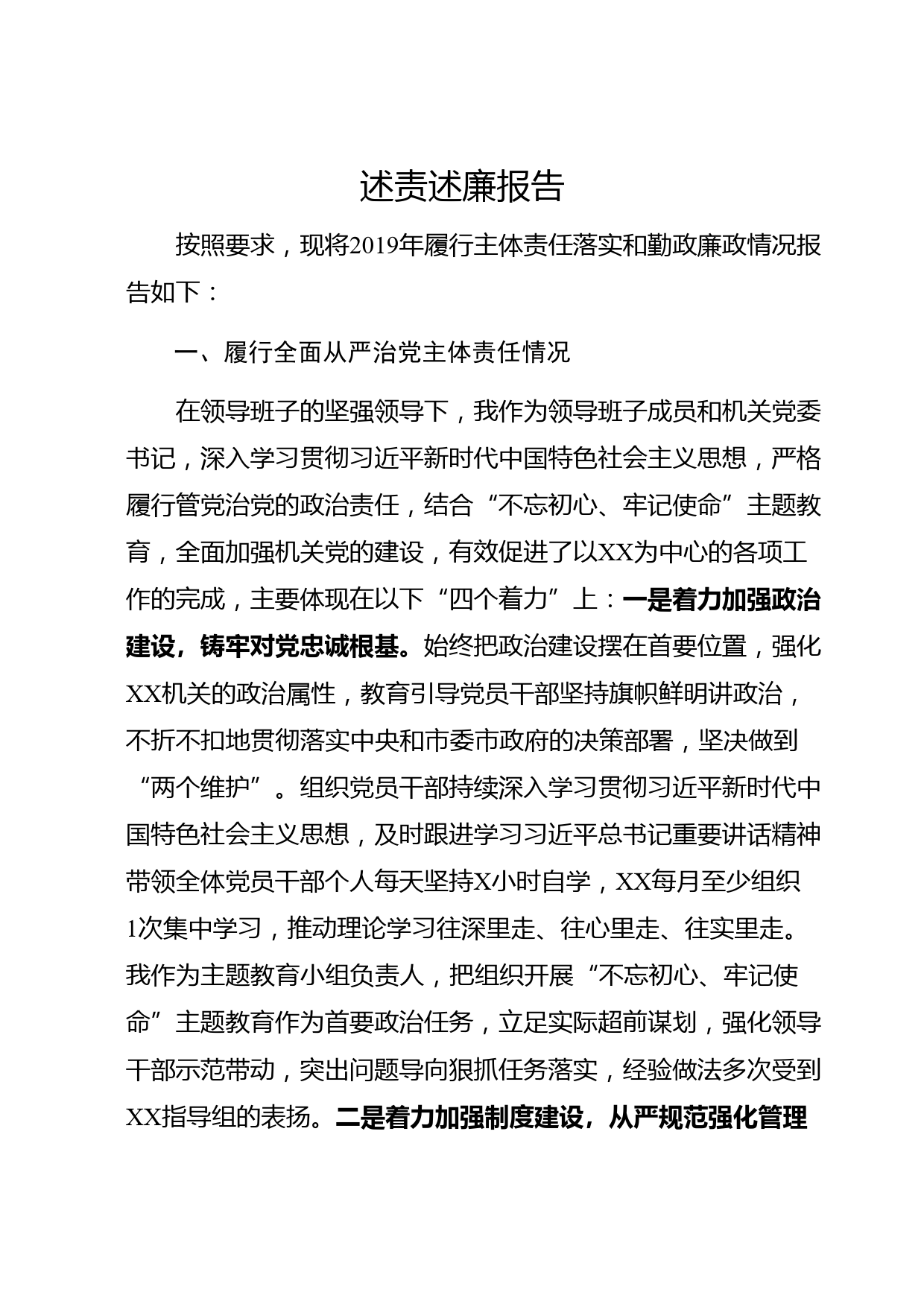 述责述廉报告

按照要求，现将2019年履行主体责任落实和勤政廉政情况报告如下：

一、履行全面从严治党主体责任情况

在领导班子的坚强领导下，我作为领导班子成员和机关党委书记，深入学习贯彻习近平新时代中国特色社会主义思想，严格履行管党治党的政治责任，结合“不忘初心、牢记使命”主题教育，全面加强机关党的建设，有效促进了以XX为中心的各项工作的完成，主要体现在以下“四个着力”上：一是着力加强政治建设，铸牢对党忠诚根基。始终把政治建设摆在首要位置，强化XX机关的政治属性，教育引导党员干部坚持旗帜鲜明讲政治，不折不扣地贯彻落实中央和市委市政府的决策部署，坚决做到“两个维护”。组织党员干部持续深入学习贯彻习近平新时代中国特色社会主义思想，及时跟进学习习近平总书记重要讲话精神带领全体党员干部个人每天坚持X小时自学，XX每月至少组织1次集中学习，推动理论学习往深里走、往心里走、往实里走。我作为主题教育小组负责人，把组织开展“不忘初心、牢记使命”主题教育作为首要政治任务，立足实际超前谋划，强化领导干部示范带动，突出问题导向狠抓任务落实，经验做法多次受到XX指导组的表扬。二是着力加强制度建设，从严规范强化管理